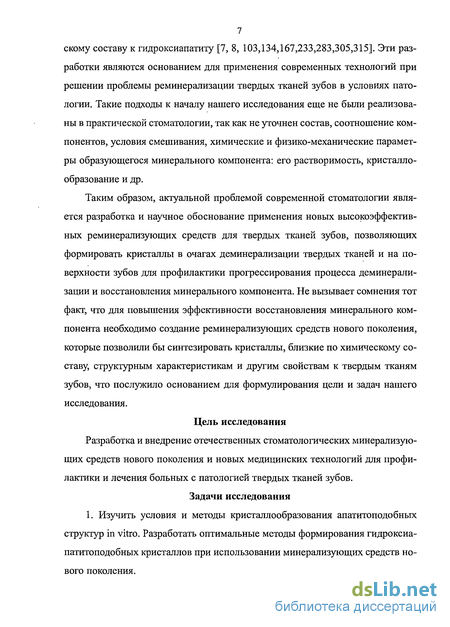 7

скому составу к гидроксиапатиту [7, 8, 103,134,167,233,283,305,315]. Эти разработки являются основанием для применения современных технологий при решении проблемы реминерализации твердых тканей зубов в условиях патологии. Такие подходы к началу нашего исследования еще не были реализованы в практической стоматологии, так как не уточнен состав, соотношение компонентов, условия смешивания, химические и физико-механические параметры образующегося минерального компонента: его растворимость, кристаллообразование и др.

Таким образом, актуальной проблемой современной стоматологии является разработка и научное обоснование применения новых высокоэффективных реминерализующих средств для твердых тканей зубов, позволяющих формировать кристаллы в очагах деминерализации твердых тканей и на поверхности зубов для профилактики прогрессирования процесса деминерализации и восстановления минерального компонента. Не вызывает сомнения тот факт, что для повышения эффективности восстановления минерального компонента необходимо создание реминерализующих средств нового поколения, которые позволили бы синтезировать кристаллы, близкие по химическому составу, структурным характеристикам и другим свойствам к твердым тканям зубов, что послужило основанием для формулирования цели и задач нашего исследования.

Цель исследования

Разработка и внедрение отечественных стоматологических минерализующих средств нового поколения и новых медицинских технологий для профилактики и лечения больных с патологией твердых тканей зубов.

Задачи исследования

1. Изучить условия и методы кристаллообразования апатитоподобных структур in vitro. Разработать оптимальные методы формирования гидроксиапатитоподобных кристаллов при использовании минерализующих средств нового поколения.

dsLib.net
библиотека диссертаций